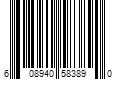 6 08940 58389 0